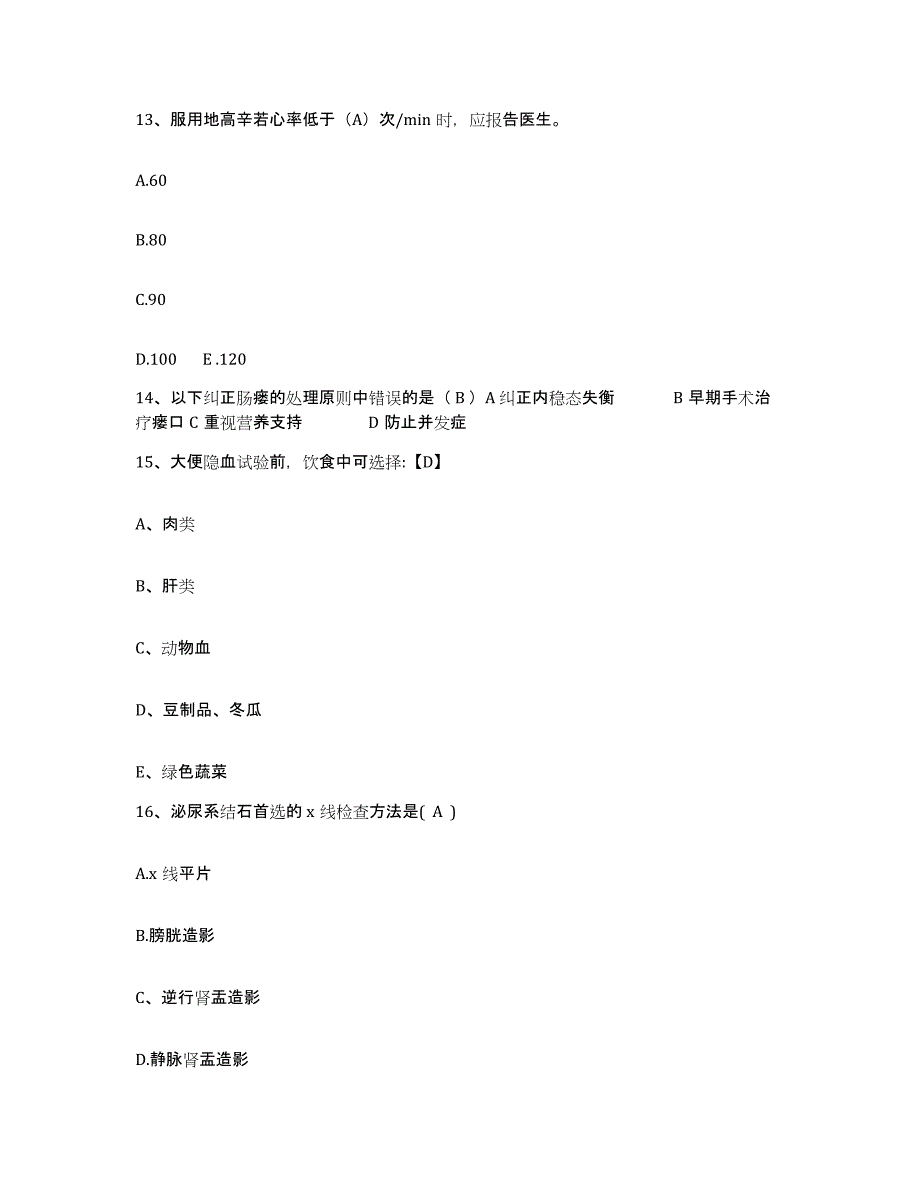 13、服用地高辛若心率低于（A）次/min 时，应报告医生。

A.60

B.80

C.90

D.100　E .120

14、以下纠正肠瘘的处理原则中错误的是（ B ）A 纠正内稳态失衡　　B 早期手术治疗瘘口 C 重视营养支持　　D 防止并发症

15、大便隐血试验前，饮食中可选择:【D】

A、肉类

B、肝类

C、动物血

D、豆制品、冬瓜

E、绿色蔬菜

16、泌尿系结石首选的 x 线检查方法是( A )

A.x 线平片

B.膀胱造影

C、逆行肾盂造影

D.静脉肾盂造影